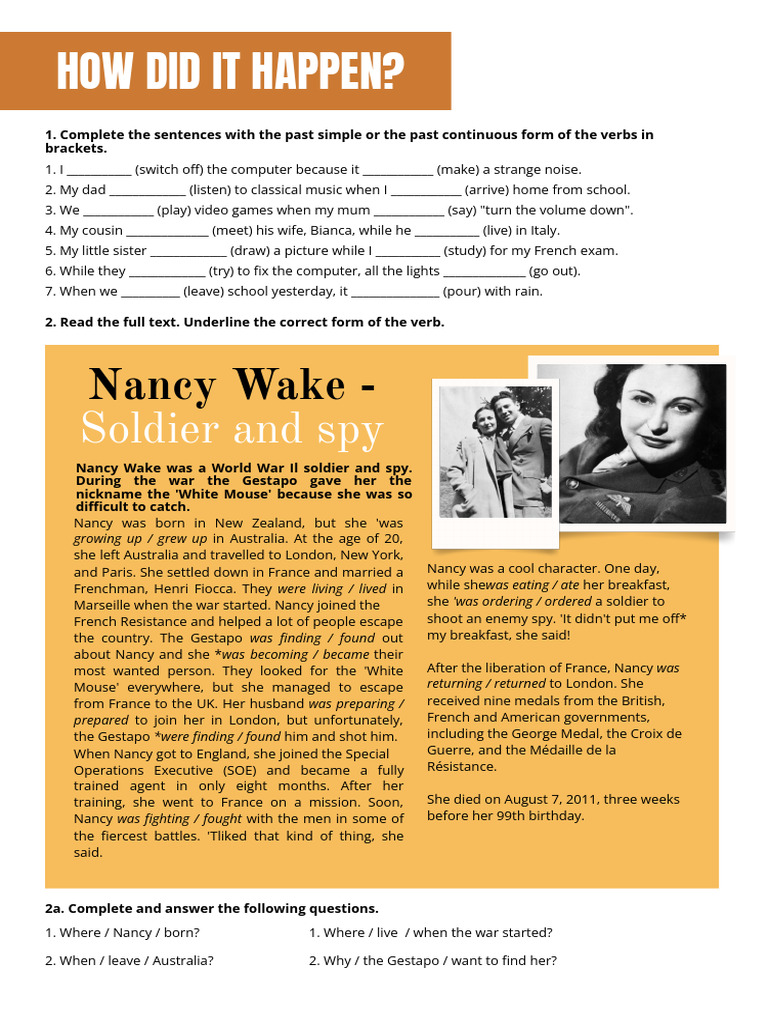 HOW DID IT HAPPEN?

1. Complete the sentences with the past simple or the past continuous form of the verbs in brackets.
1. I __________ (switch off) the computer because it ___________ (make) a strange noise.
2. My dad ____________ (listen) to classical music when I ___________ (arrive) home from school.
3. We ___________ (play) video games when my mum ___________ (say) "turn the volume down".
4. My cousin _____________ (meet) his wife, Bianca, while he __________ (live) in Italy.
5. My little sister ____________ (draw) a picture while I __________ (study) for my French exam.
6. While they ____________ (try) to fix the computer, all the lights _____________ (go out).
7. When we _________ (leave) school yesterday, it ______________ (pour) with rain.

2. Read the full text. Underline the correct form of the verb.

Nancy Wake - Soldier and spy

Nancy Wake was a World War II soldier and spy. During the war the Gestapo gave her the nickname the 'White Mouse' because she was so difficult to catch.

Nancy was born in New Zealand, but she 'was growing up / grew up in Australia. At the age of 20, she left Australia and travelled to London, New York, and Paris. She settled down in France and married a Frenchman, Henri Fiocca. They were living / lived in Marseille when the war started. Nancy joined the French Resistance and helped a lot of people escape the country. The Gestapo was finding / found out about Nancy and she *was becoming / became their most wanted person. They looked for the 'White Mouse' everywhere, but she managed to escape from France to the UK. Her husband was preparing / prepared to join her in London, but unfortunately, the Gestapo *were finding / found him and shot him. When Nancy got to England, she joined the Special Operations Executive (SOE) and became a fully trained agent in only eight months. After her training, she went to France on a mission. Soon, Nancy was fighting / fought with the men in some of the fiercest battles. 'Tliked that kind of thing, she said.

Nancy was a cool character. One day, while shewas eating / ate her breakfast, she 'was ordering / ordered a soldier to shoot an enemy spy. 'It didn't put me off* my breakfast, she said!

After the liberation of France, Nancy was returning / returned to London. She received nine medals from the British, French and American governments, including the George Medal, the Croix de Guerre, and the Médaille de la Résistance.

She died on August 7, 2011, three weeks before her 99th birthday.

2a. Complete and answer the following questions.
1. Where / Nancy / born?
2. When / leave / Australia?
1. Where / live / when the war started?
2. Why / the Gestapo / want to find her?